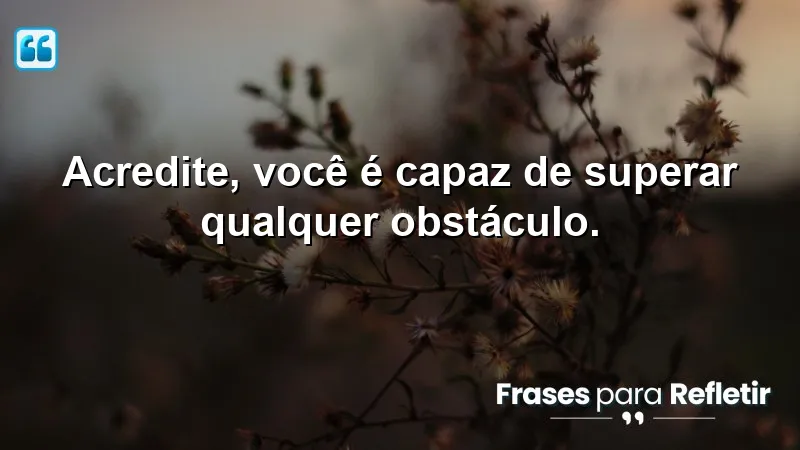 Acredite, você é capaz de superar qualquer obstáculo.

Frases para Refletir